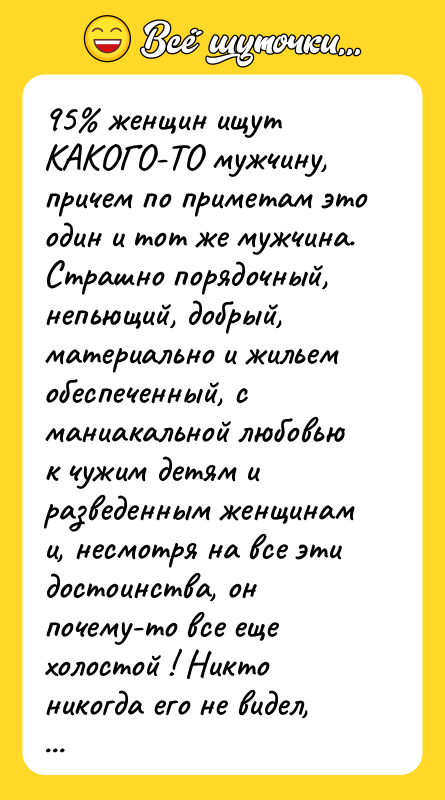 Всё шуточки...

95% женщин ищут КАКОГО-ТО мужчину, причем по приметам это один и тот же мужчина. Страшно порядочный, непьющий, добрый, материально и жильем обеспеченный, с маниакальной любовью к чужим детям и разведенным женщинам и, несмотря на все эти достоинства, он почему-то все еще холостой ! Никто никогда его не видел,
...